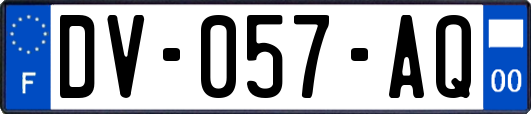 F
DV-057-AQ
00